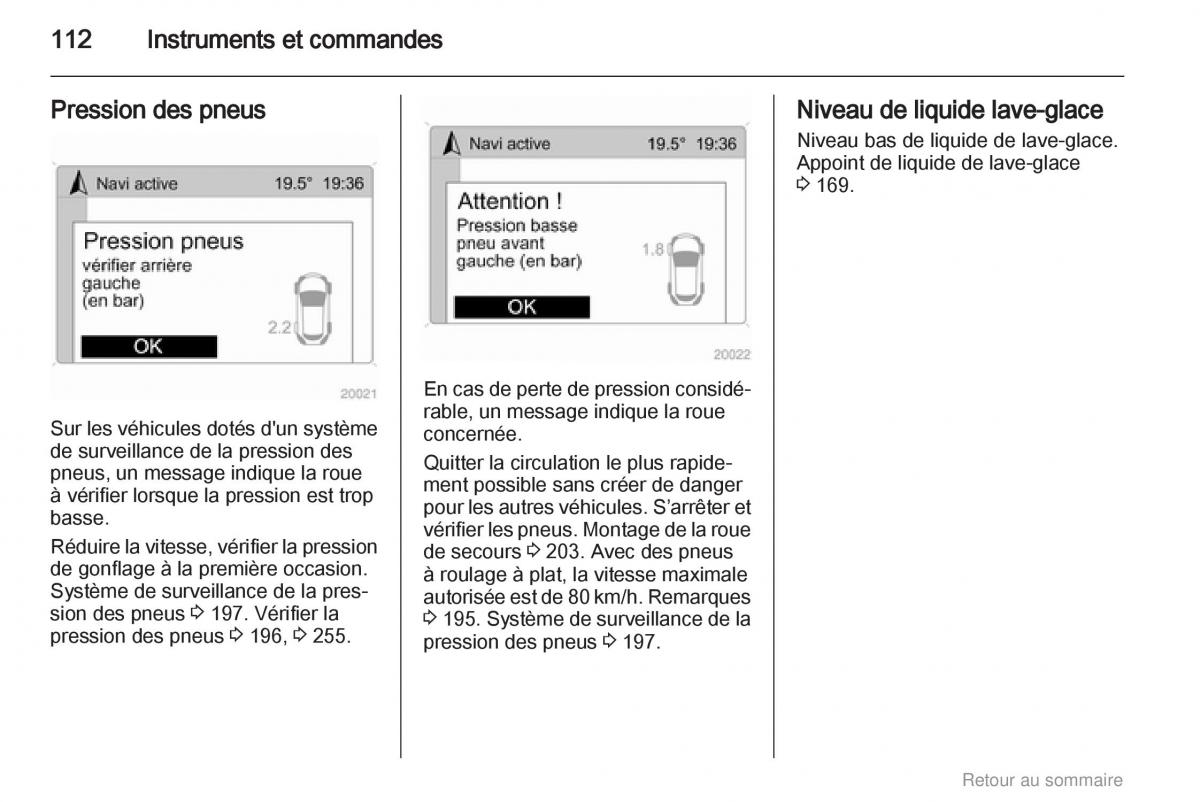 112 Instruments et commandes

Pression des pneus

Navi active 19.5° 19:36

Pression pneus
vérifier arrière gauche (en bar)

2.2

OK

20021

Sur les véhicules dotés d'un système de surveillance de la pression des pneus, un message indique la roue à vérifier lorsque la pression est trop basse.

Réduire la vitesse, vérifier la pression de gonflage à la première occasion. Système de surveillance de la pression des pneus ⇨ 197. Vérifier la pression des pneus ⇨ 196, ⇨ 255.

Navi active 19.5° 19:36

Attention !
Pression basse pneu avant gauche (en bar)

1.8

OK

20022

En cas de perte de pression considérable, un message indique la roue concernée.

Quitter la circulation le plus rapidement possible sans créer de danger pour les autres véhicules. S'arrêter et vérifier les pneus. Montage de la roue de secours ⇨ 203. Avec des pneus à roulage à plat, la vitesse maximale autorisée est de 80 km/h. Remarques ⇨ 195. Système de surveillance de la pression des pneus ⇨ 197.

Niveau de liquide lave-glace

Niveau bas de liquide de lave-glace. Appoint de liquide de lave-glace ⇨ 169.

Retour au sommaire